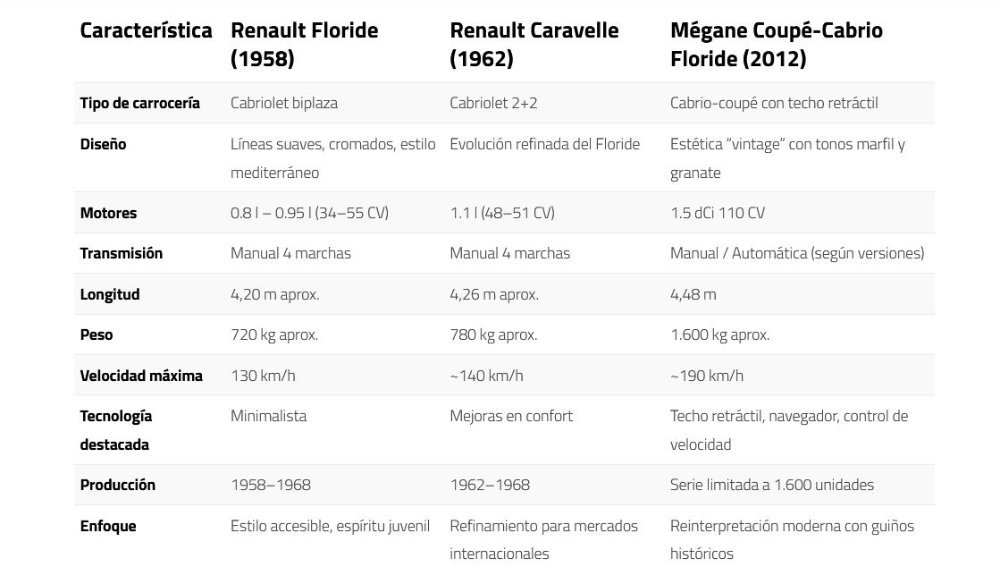 | Característica | Renault Floride (1958) | Renault Caravelle (1962) | Mégane Coupé-Cabrio Floride (2012) |
|---|---|---|---|
| Tipo de carrocería | Cabriolet biplaza | Cabriolet 2+2 | Cabrio-coupé con techo retráctil |
| Diseño | Líneas suaves, cromados, estilo mediterráneo | Evolución refinada del Floride | Estética “vintage” con tonos marfil y granate |
| Motores | 0.8 l – 0.95 l (34–55 CV) | 1.1 l (48–51 CV) | 1.5 dCi 110 CV |
| Transmisión | Manual 4 marchas | Manual 4 marchas | Manual / Automática (según versiones) |
| Longitud | 4,20 m aprox. | 4,26 m aprox. | 4,48 m |
| Peso | 720 kg aprox. | 780 kg aprox. | 1.600 kg aprox. |
| Velocidad máxima | 130 km/h | ~140 km/h | ~190 km/h |
| Tecnología destacada | Minimalista | Mejoras en confort | Techo retráctil, navegador, control de velocidad |
| Producción | 1958–1968 | 1962–1968 | Serie limitada a 1.600 unidades |
| Enfoque | Estilo accesible, espíritu juvenil | Refinamiento para mercados internacionales | Reinterpretación moderna con guiños históricos |